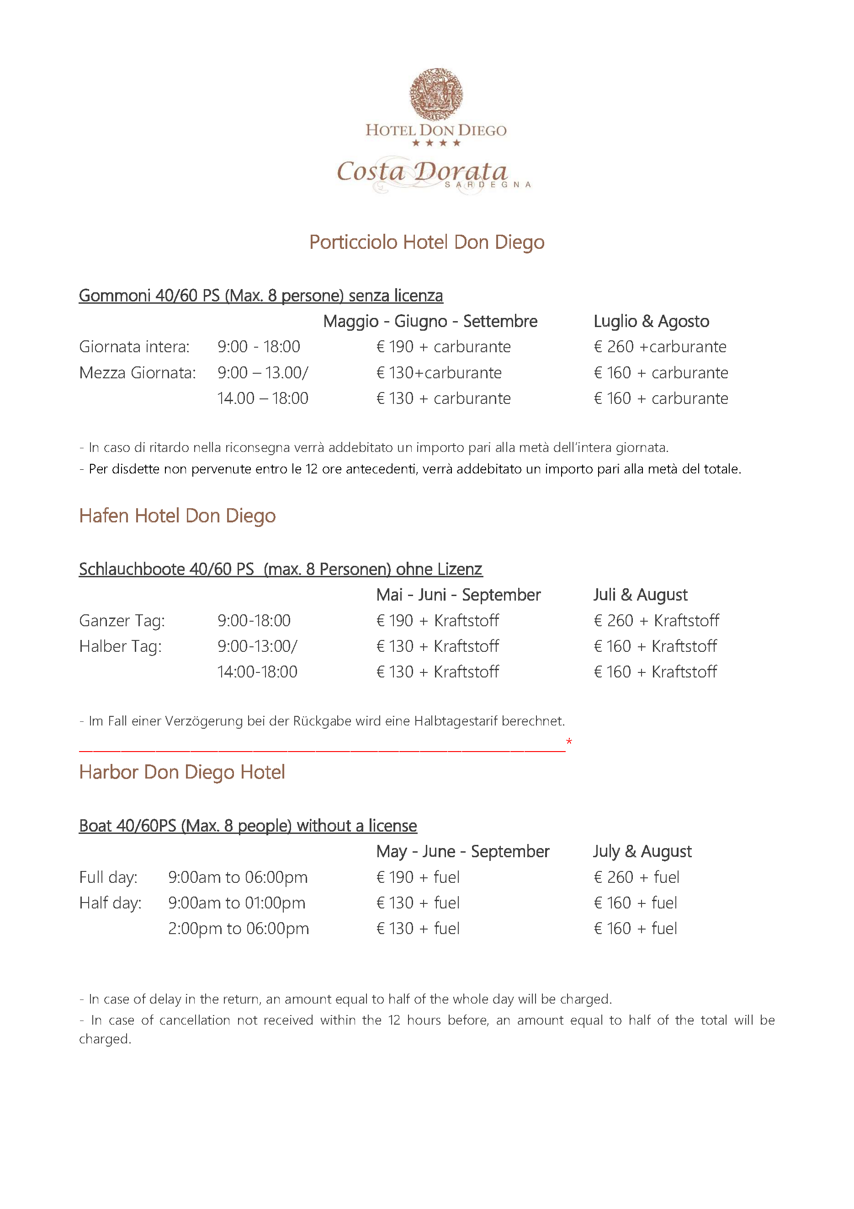 HOTEL DON DIEGO
★★★★
Costa Dorata
SARDEGNA

Porticciolo Hotel Don Diego

Gommoni 40/60 PS (Max. 8 persone) senza licenza

| | | Maggio - Giugno - Settembre | Luglio & Agosto |
|---|---|---|---|
| Giornata intera: | 9:00 - 18:00 | € 190 + carburante | € 260 +carburante |
| Mezza Giornata: | 9:00 – 13.00/ | € 130+carburante | € 160 + carburante |
| | 14.00 – 18:00 | € 130 + carburante | € 160 + carburante |

- In caso di ritardo nella riconsegna verrà addebitato un importo pari alla metà dell'intera giornata.
- Per disdette non pervenute entro le 12 ore antecedenti, verrà addebitato un importo pari alla metà del totale.

Hafen Hotel Don Diego

Schlauchboote 40/60 PS (max. 8 Personen) ohne Lizenz

| | | Mai - Juni - September | Juli & August |
|---|---|---|---|
| Ganzer Tag: | 9:00-18:00 | € 190 + Kraftstoff | € 260 + Kraftstoff |
| Halber Tag: | 9:00-13:00/ | € 130 + Kraftstoff | € 160 + Kraftstoff |
| | 14:00-18:00 | € 130 + Kraftstoff | € 160 + Kraftstoff |

- Im Fall einer Verzögerung bei der Rückgabe wird eine Halbtagestarif berechnet.
*

Harbor Don Diego Hotel

Boat 40/60PS (Max. 8 people) without a license

| | | May - June - September | July & August |
|---|---|---|---|
| Full day: | 9:00am to 06:00pm | € 190 + fuel | € 260 + fuel |
| Half day: | 9:00am to 01:00pm | € 130 + fuel | € 160 + fuel |
| | 2:00pm to 06:00pm | € 130 + fuel | € 160 + fuel |

- In case of delay in the return, an amount equal to half of the whole day will be charged.
- In case of cancellation not received within the 12 hours before, an amount equal to half of the total will be charged.